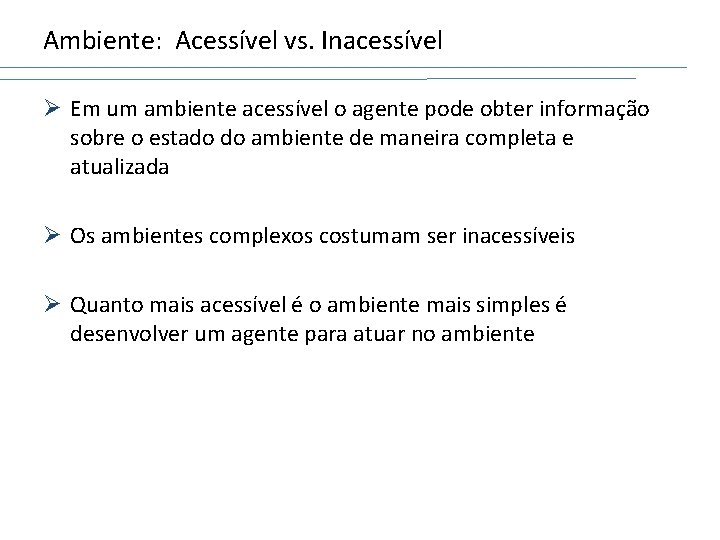 Ambiente: Acessível vs. Inacessível

➢ Em um ambiente acessível o agente pode obter informação sobre o estado do ambiente de maneira completa e atualizada

➢ Os ambientes complexos costumam ser inacessíveis

➢ Quanto mais acessível é o ambiente mais simples é desenvolver um agente para atuar no ambiente